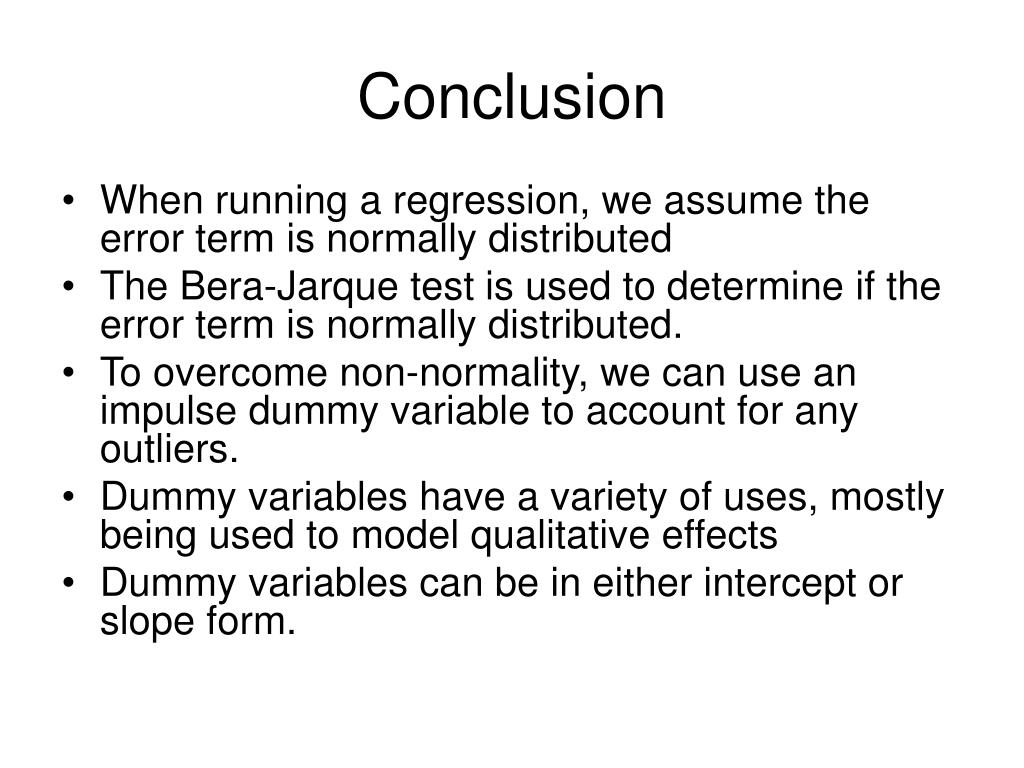 Conclusion

• When running a regression, we assume the error term is normally distributed
• The Bera-Jarque test is used to determine if the error term is normally distributed.
• To overcome non-normality, we can use an impulse dummy variable to account for any outliers.
• Dummy variables have a variety of uses, mostly being used to model qualitative effects
• Dummy variables can be in either intercept or slope form.